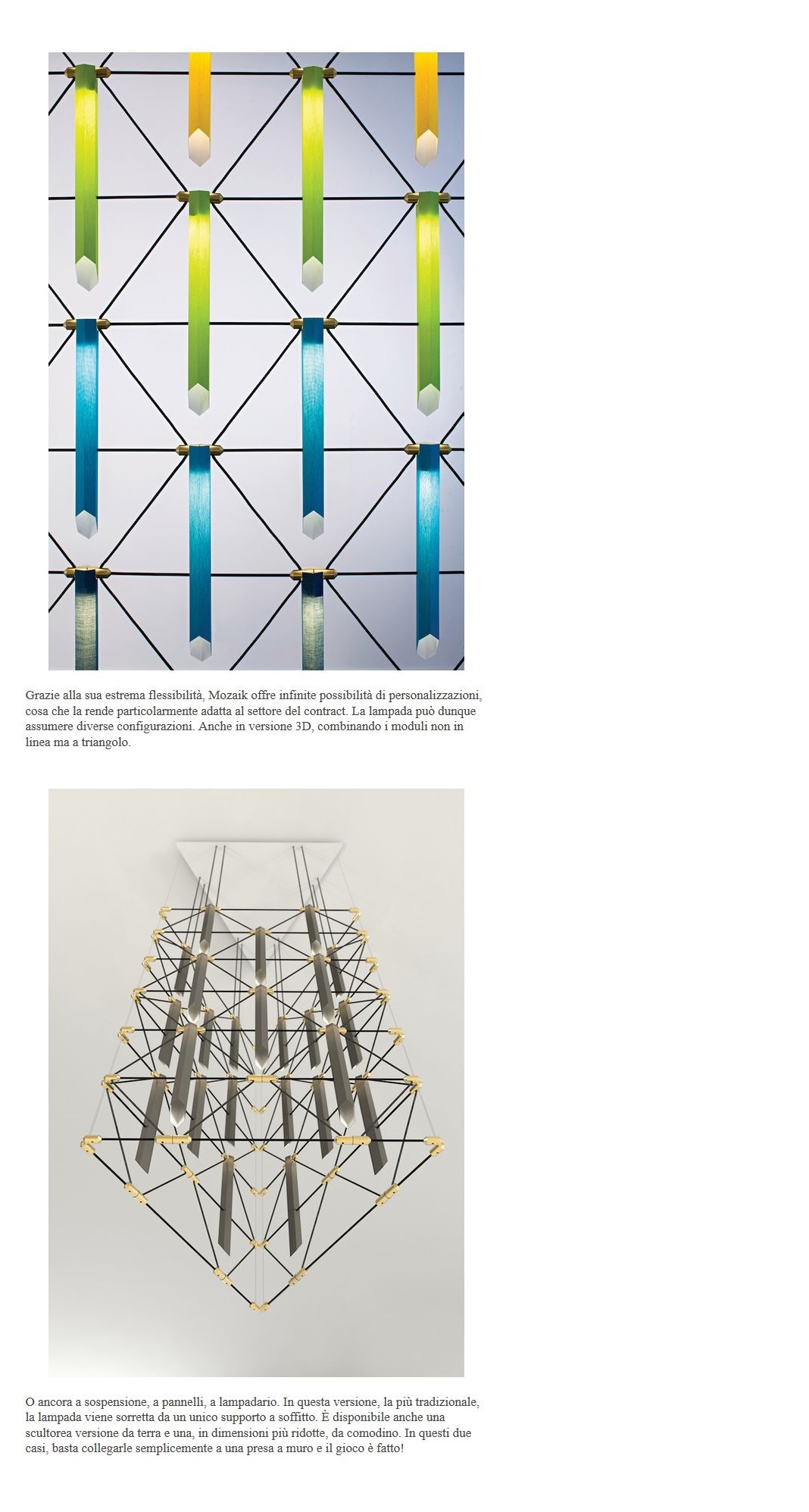 Grazie alla sua estrema flessibilità, Mozaik offre infinite possibilità di personalizzazioni, cosa che la rende particolarmente adatta al settore del contract. La lampada può dunque assumere diverse configurazioni. Anche in versione 3D, combinando i moduli non in linea ma a triangolo.

O ancora a sospensione, a pannelli, a lampadario. In questa versione, la più tradizionale, la lampada viene sorretta da un unico supporto a soffitto. È disponibile anche una scultorea versione da terra e una, in dimensioni più ridotte, da comodino. In questi due casi, basta collegarle semplicemente a una presa a muro e il gioco è fatto!